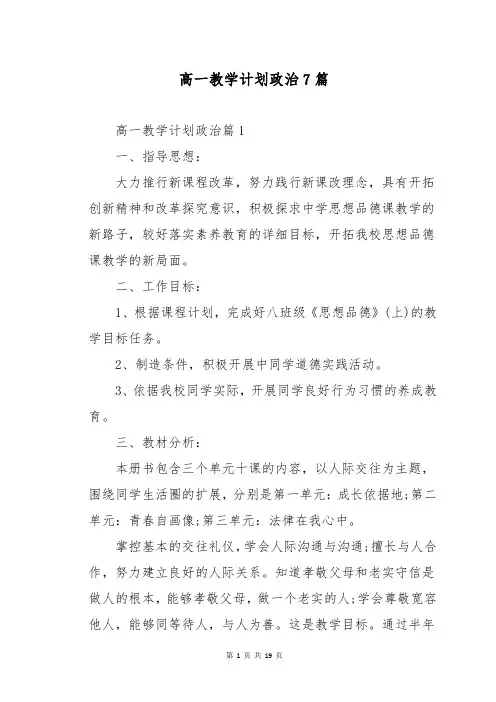 高一教学计划政治7篇

高一教学计划政治篇1

一、指导思想：

大力推行新课程改革，努力践行新课改理念，具有开拓创新精神和改革探究意识，积极探求中学思想品德课教学的新路子，较好落实素养教育的详细目标，开拓我校思想品德课教学的新局面。

二、工作目标：

1、根据课程计划，完成好八班级《思想品德》(上)的教学目标任务。

2、制造条件，积极开展中同学道德实践活动。

3、依据我校同学实际，开展同学良好行为习惯的养成教育。

三、教材分析：

本册书包含三个单元十课的内容，以人际交往为主题，围绕同学生活圈的扩展，分别是第一单元：成长依据地;第二单元：青春自画像;第三单元：法律在我心中。

掌控基本的交往礼仪，学会人际沟通与沟通;擅长与人合作，努力建立良好的人际关系。知道孝敬父母和老实守信是做人的根本，能够孝敬父母，做一个老实的人;学会尊敬宽容他人，能够同等待人，与人为善。这是教学目标。通过半年

第 1 页 共 19 页